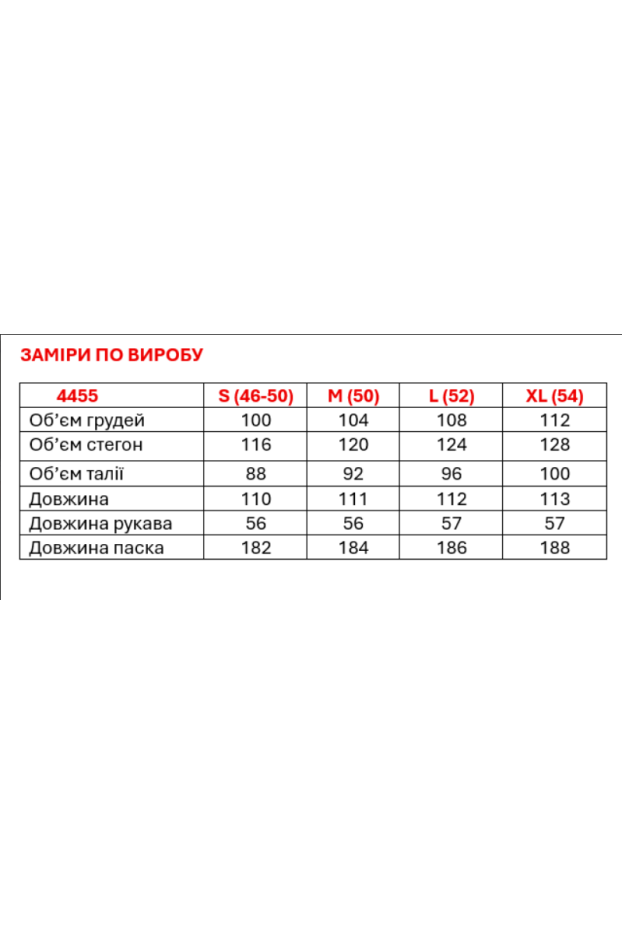 ЗАМІРИ ПО ВИРОБУ

| 4455 | S (46-50) | M (50) | L (52) | XL (54) |
|---|---|---|---|---|
| Об'єм грудей | 100 | 104 | 108 | 112 |
| Об'єм стегон | 116 | 120 | 124 | 128 |
| Об'єм талії | 88 | 92 | 96 | 100 |
| Довжина | 110 | 111 | 112 | 113 |
| Довжина рукава | 56 | 56 | 57 | 57 |
| Довжина паска | 182 | 184 | 186 | 188 |